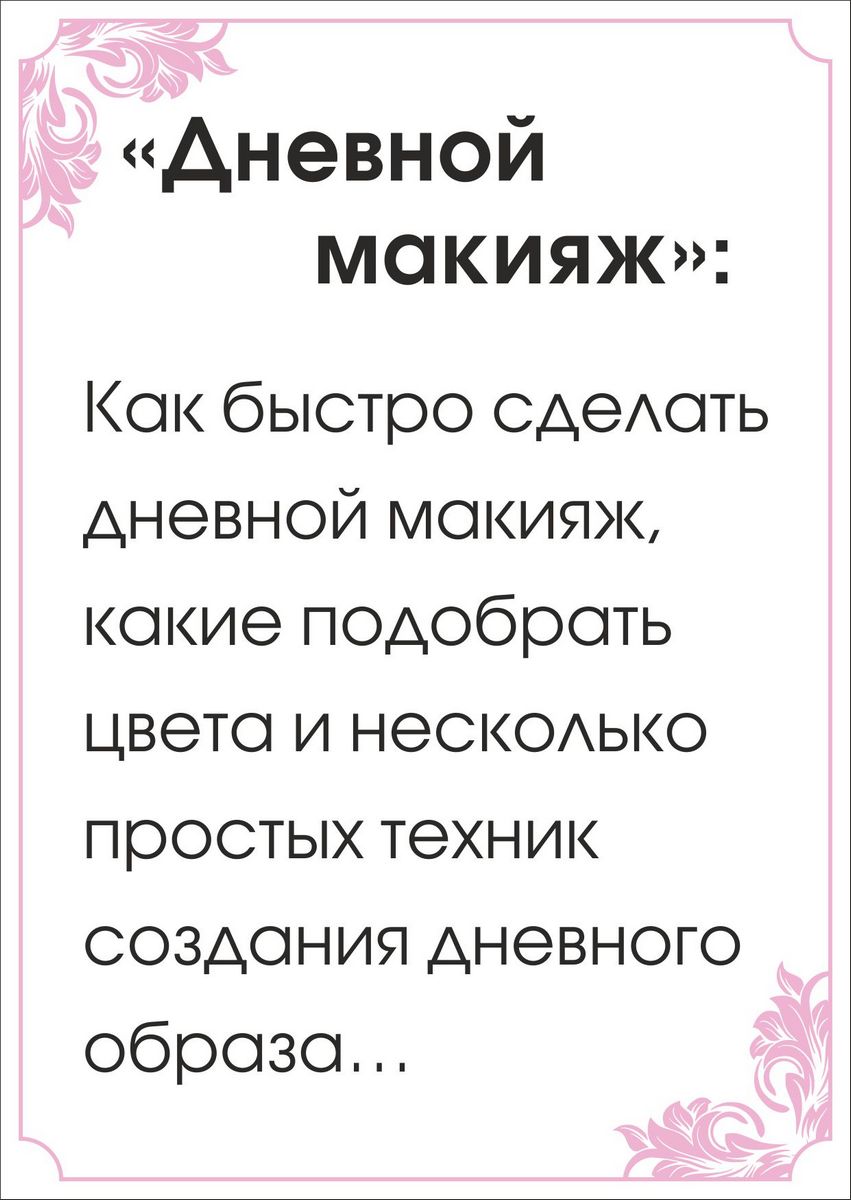 «Дневной макияж»:

Как быстро сделать дневной макияж, какие подобрать цвета и несколько простых техник создания дневного образа…